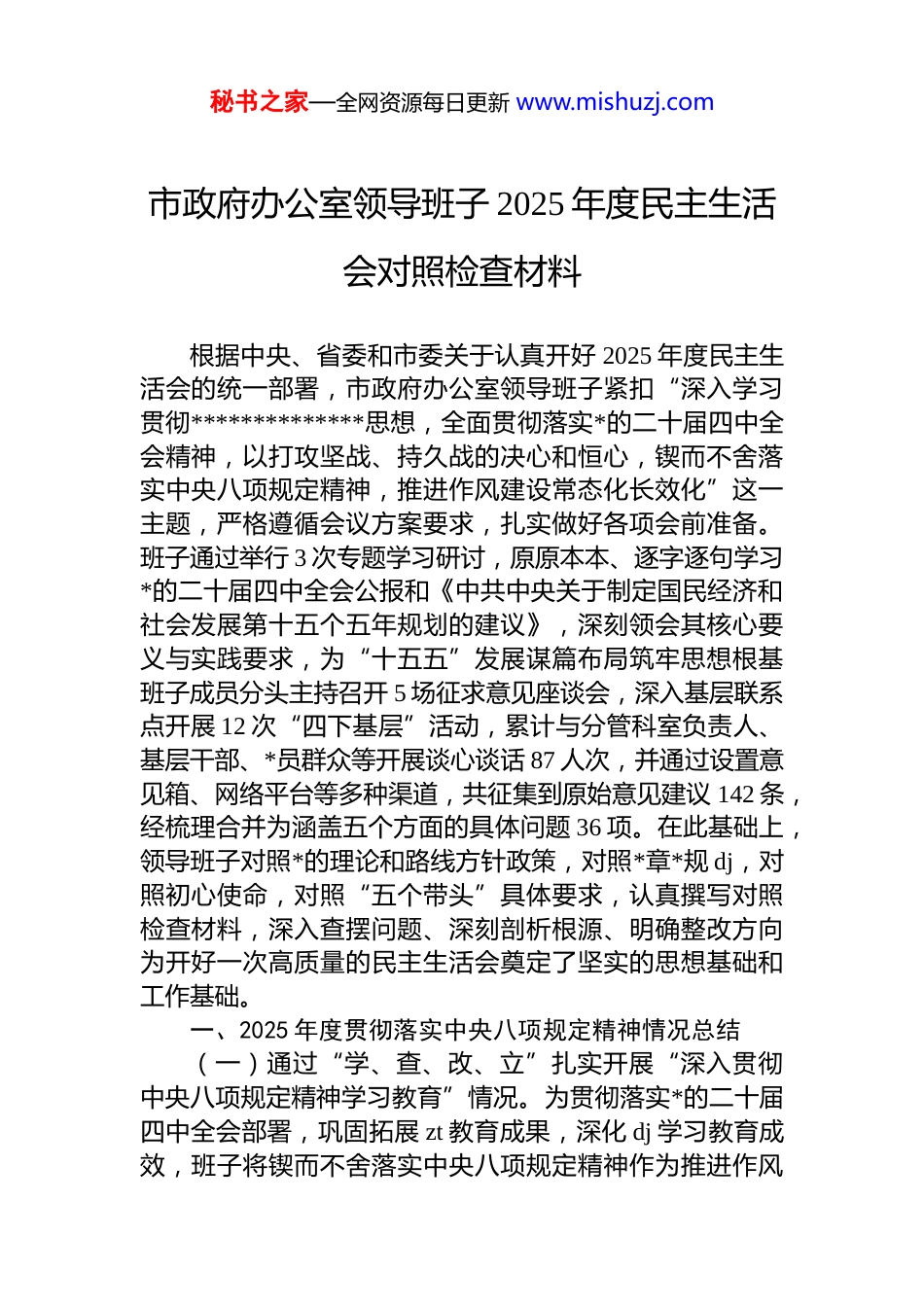 秘书之家—全网资源每日更新 www.mishuzj.com

市政府办公室领导班子 2025 年度民主生活会对照检查材料

根据中央、省委和市委关于认真开好 2025 年度民主生活会的统一部署，市政府办公室领导班子紧扣“深入学习贯彻**************思想，全面贯彻落实*的二十届四中全会精神，以打攻坚战、持久战的决心和恒心，锲而不舍落实中央八项规定精神，推进作风建设常态化长效化”这一主题，严格遵循会议方案要求，扎实做好各项会前准备。班子通过举行 3 次专题学习研讨，原原本本、逐字逐句学习*的二十届四中全会公报和《中共中央关于制定国民经济和社会发展第十五个五年规划的建议》，深刻领会其核心要义与实践要求，为“十五五”发展谋篇布局筑牢思想根基班子成员分头主持召开 5 场征求意见座谈会，深入基层联系点开展 12 次“四下基层”活动，累计与分管科室负责人、基层干部、*员群众等开展谈心谈话 87 人次，并通过设置意见箱、网络平台等多种渠道，共征集到原始意见建议 142 条，经梳理合并为涵盖五个方面的具体问题 36 项。在此基础上，领导班子对照*的理论和路线方针政策，对照*章*规 dj，对照初心使命，对照“五个带头”具体要求，认真撰写对照检查材料，深入查摆问题、深刻剖析根源、明确整改方向为开好一次高质量的民主生活会奠定了坚实的思想基础和工作基础。

一、2025 年度贯彻落实中央八项规定精神情况总结

（一）通过“学、查、改、立”扎实开展“深入贯彻中央八项规定精神学习教育”情况。为贯彻落实*的二十届四中全会部署，巩固拓展 zt 教育成果，深化 dj 学习教育成效，班子将锲而不舍落实中央八项规定精神作为推进作风